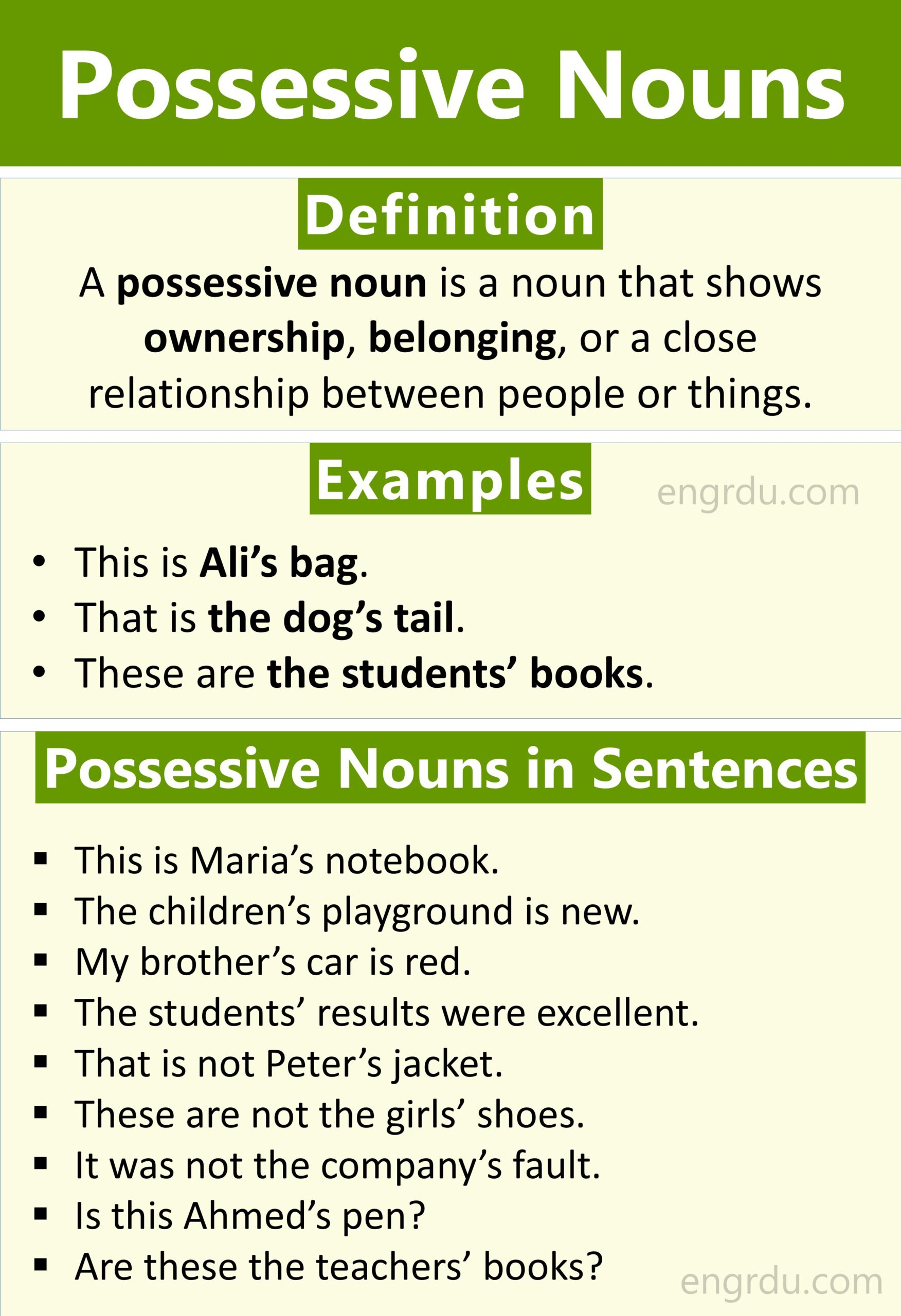 Possessive Nouns

Definition

A possessive noun is a noun that shows ownership, belonging, or a close relationship between people or things.

Examples

• This is Ali's bag.
• That is the dog's tail.
• These are the students' books.

Possessive Nouns in Sentences

• This is Maria's notebook.
• The children's playground is new.
• My brother's car is red.
• The students' results were excellent.
• That is not Peter's jacket.
• These are not the girls' shoes.
• It was not the company's fault.
• Is this Ahmed's pen?
• Are these the teachers' books?

engrdu.com